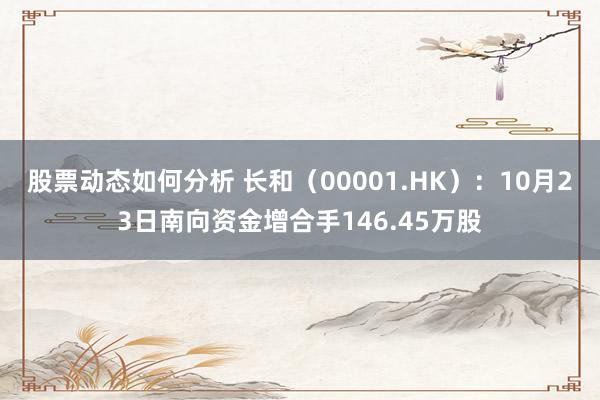 股票动态如何分析 长和（00001.HK）：10月23日南向资金增合手146.45万股